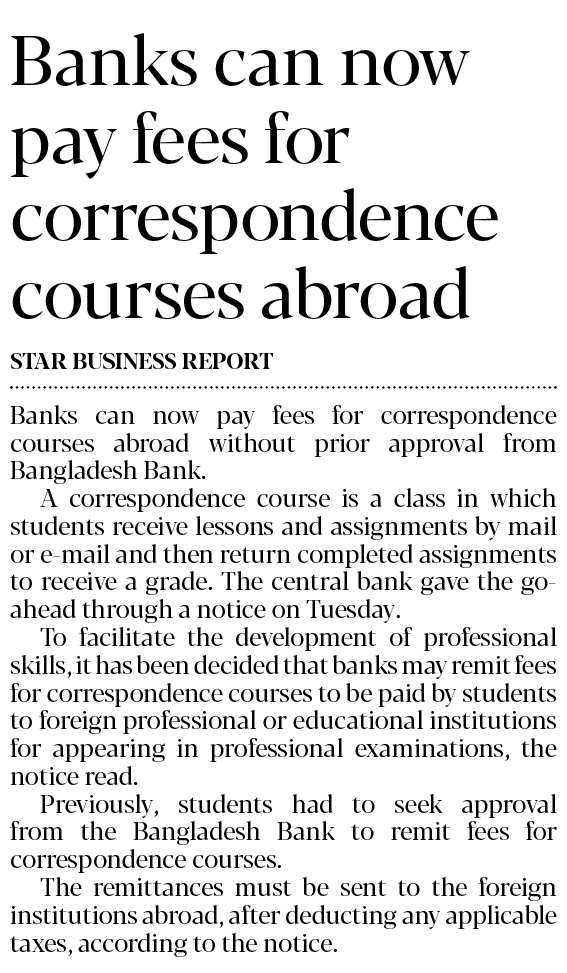 Banks can now pay fees for correspondence courses abroad

STAR BUSINESS REPORT

Banks can now pay fees for correspondence courses abroad without prior approval from Bangladesh Bank.

A correspondence course is a class in which students receive lessons and assignments by mail or e-mail and then return completed assignments to receive a grade. The central bank gave the go-ahead through a notice on Tuesday.

To facilitate the development of professional skills, it has been decided that banks may remit fees for correspondence courses to be paid by students to foreign professional or educational institutions for appearing in professional examinations, the notice read.

Previously, students had to seek approval from the Bangladesh Bank to remit fees for correspondence courses.

The remittances must be sent to the foreign institutions abroad, after deducting any applicable taxes, according to the notice.